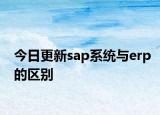 今日更新sap系统与erp的区别